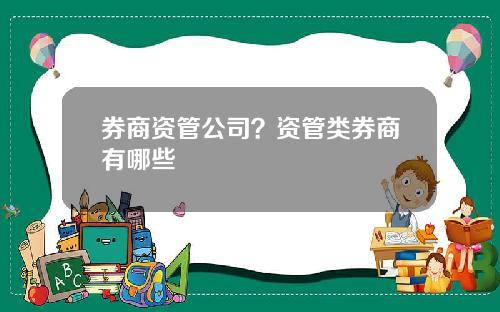 券商资管公司？资管类券商有哪些

A B C